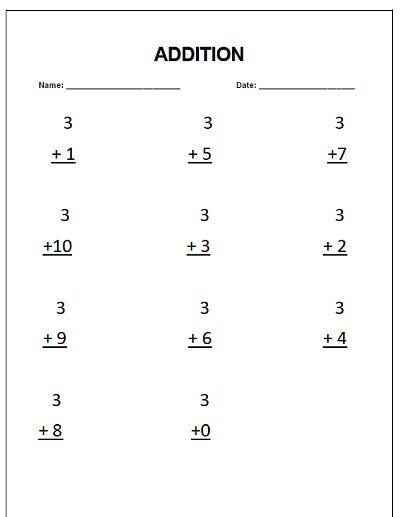 ADDITION

Name: ____________________ Date: ____________________

3
+ 1

3
+ 5

3
+7

3
+10

3
+ 3

3
+ 2

3
+ 9

3
+ 6

3
+ 4

3
+ 8

3
+0